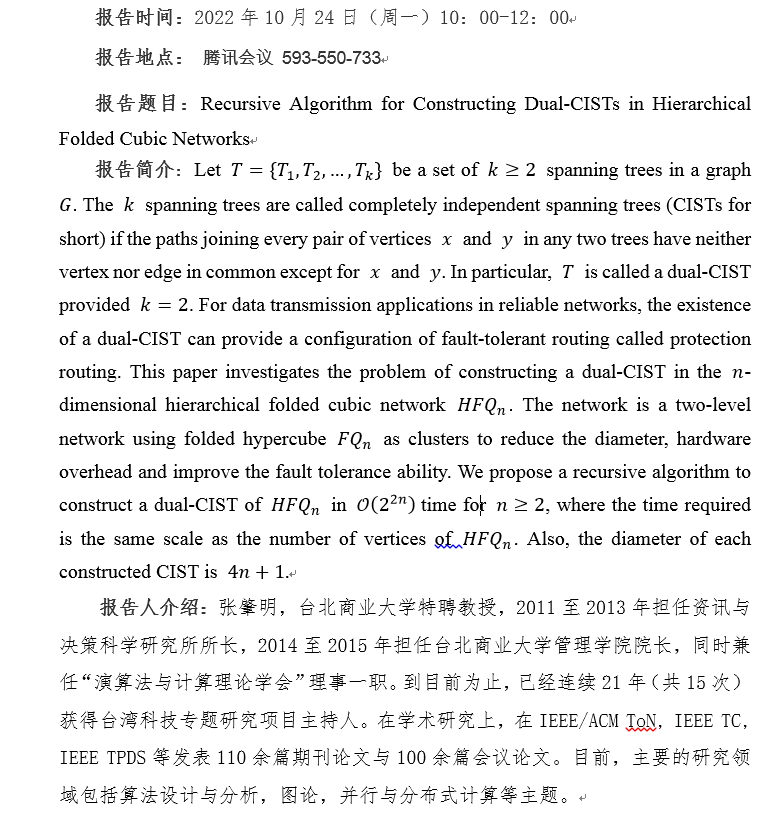 报告时间：2022 年 10 月 24 日（周一）10：00-12：00

报告地点： 腾讯会议 593-550-733

报告题目：Recursive Algorithm for Constructing Dual-CISTs in Hierarchical Folded Cubic Networks

报告简介：Let $T = \{T_1, T_2, \ldots, T_k\}$ be a set of $k \geq 2$ spanning trees in a graph $G$. The $k$ spanning trees are called completely independent spanning trees (CISTs for short) if the paths joining every pair of vertices $x$ and $y$ in any two trees have neither vertex nor edge in common except for $x$ and $y$. In particular, $T$ is called a dual-CIST provided $k = 2$. For data transmission applications in reliable networks, the existence of a dual-CIST can provide a configuration of fault-tolerant routing called protection routing. This paper investigates the problem of constructing a dual-CIST in the $n$-dimensional hierarchical folded cubic network $HFQ_n$. The network is a two-level network using folded hypercube $FQ_n$ as clusters to reduce the diameter, hardware overhead and improve the fault tolerance ability. We propose a recursive algorithm to construct a dual-CIST of $HFQ_n$ in $O(2^{2n})$ time for $n \geq 2$, where the time required is the same scale as the number of vertices of $HFQ_n$. Also, the diameter of each constructed CIST is $4n + 1$.

报告人介绍：张肇明，台北商业大学特聘教授，2011 至 2013 年担任资讯与决策科学研究所所长，2014 至 2015 年担任台北商业大学管理学院院长，同时兼任“演算法与计算理论学会”理事一职。到目前为止，已经连续 21 年（共 15 次）获得台湾科技专题研究项目主持人。在学术研究上，在 IEEE/ACM ToN, IEEE TC, IEEE TPDS 等发表 110 余篇期刊论文与 100 余篇会议论文。目前，主要的研究领域包括算法设计与分析，图论，并行与分布式计算等主题。